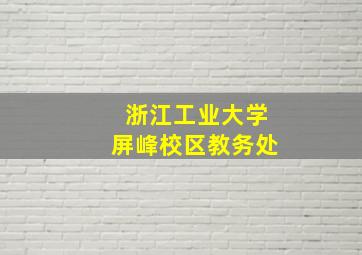 浙江工业大学
屏峰校区教务处